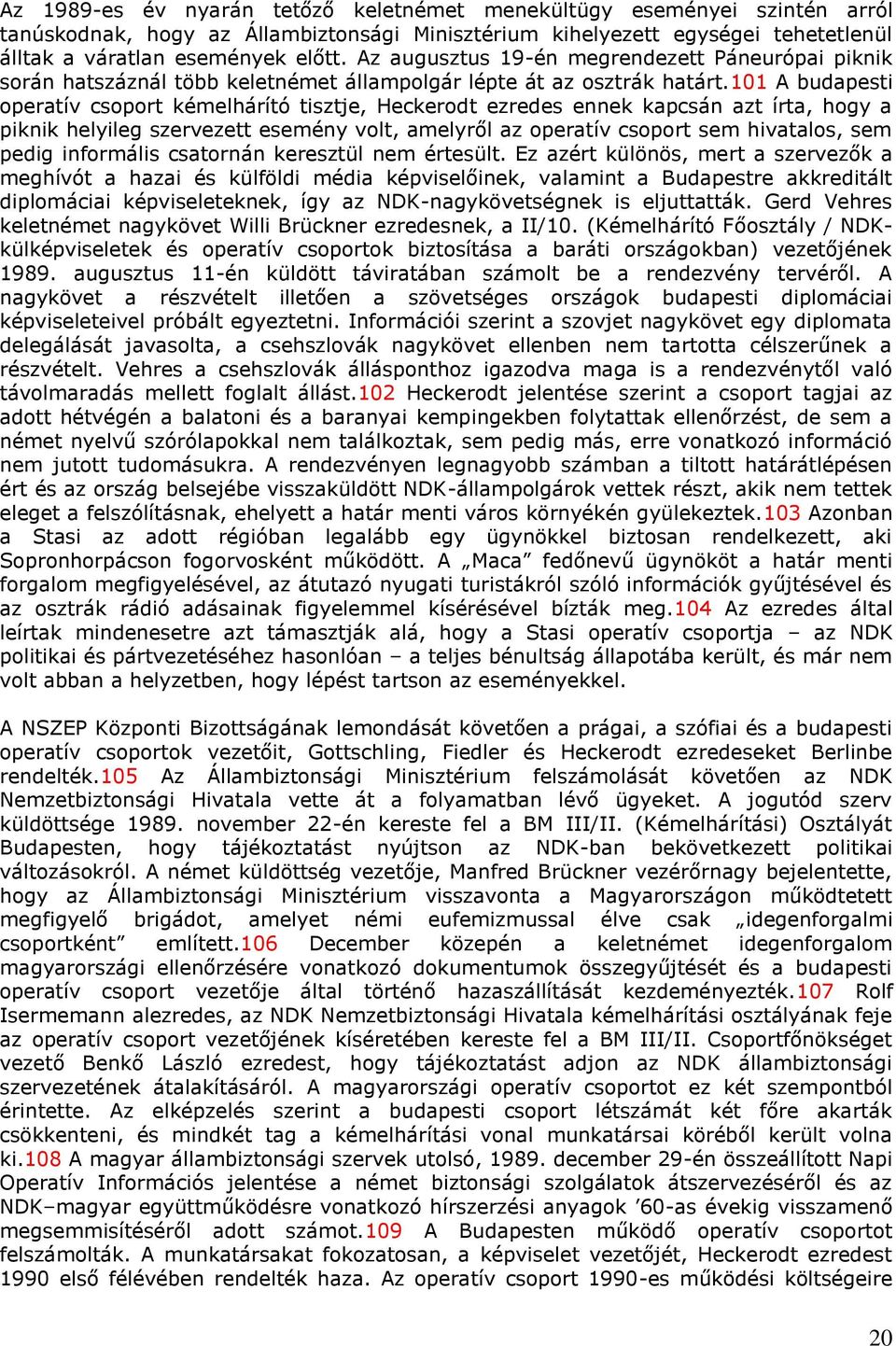 Az 1989-es év nyarán tetőző keletnémet menekültügy eseményei szintén arról tanúskodnak, hogy az Állambiztonsági Minisztérium kihelyezett egységei tehetetlenül álltak a váratlan események előtt. Az augusztus 19-én megrendezett Páneurópai piknik során hatszáznál több keletnémet állampolgár lépte át az osztrák határt.101 A budapesti operatív csoport kémelhárító tisztje, Heckerodt ezredes ennek kapcsán azt írta, hogy a piknik helyileg szervezett esemény volt, amelyről az operatív csoport sem hivatalos, sem pedig informális csatornán keresztül nem értesült. Ez azért különös, mert a szervezők a meghívót a hazai és külföldi média képviselőinek, valamint a Budapestre akkreditált diplomáciai képviseleteknek, így az NDK-nagykövetségnek is eljuttatták. Gerd Vehres keletnémet nagykövet Willi Brückner ezredesnek, a II/10. (Kémelhárító Főosztály / NDK-külképviseletek és operatív csoportok biztosítása a baráti országokban) vezetőjének 1989. augusztus 11-én küldött táviratában számolt be a rendezvény tervéről. A nagykövet a részvételt illetően a szövetséges országok budapesti diplomáciai képviseleteivel próbált egyeztetni. Információi szerint a szovjet nagykövet egy diplomata delegálását javasolta, a csehszlovák nagykövet ellenben nem tartotta célszerűnek a részvételt. Vehres a csehszlovák állásponthoz igazodva maga is a rendezvénytől való távolmaradás mellett foglalt állást.102 Heckerodt jelentése szerint a csoport tagjai az adott hétvégén a balatoni és a baranyai kempingekben folytattak ellenőrzést, de sem a német nyelvű szórólapokkal nem találkoztak, sem pedig más, erre vonatkozó információ nem jutott tudomásukra. A rendezvényen legnagyobb számban a tiltott határátlépésen ért és az ország belsejébe visszaküldött NDK-állampolgárok vettek részt, akik nem tettek eleget a felszólításnak, ehelyett a határ menti város környékén gyülekeztek.103 Azonban a Stasi az adott régióban legalább egy ügynökkel biztosan rendelkezett, aki Sopronhorpácson fogorvosként működött. A „Maca” fedőnevű ügynököt a határ menti forgalom megfigyelésével, az átutazó nyugati turistákról szóló információk gyűjtésével és az osztrák rádió adásainak figyelemmel kísérésével bízták meg.104 Az ezredes által leírtak mindenesetre azt támasztják alá, hogy a Stasi operatív csoportja – az NDK politikai és pártvezetéséhez hasonlóan – a teljes bénultság állapotába került, és már nem volt abban a helyzetben, hogy lépést tartson az eseményekkel.

A NSZEP Központi Bizottságának lemondását követően a prágai, a szófiai és a budapesti operatív csoportok vezetőit, Gottschling, Fiedler és Heckerodt ezredeseket Berlinbe rendelték.105 Az Állambiztonsági Minisztérium felszámolását követően az NDK Nemzetbiztonsági Hivatala vette át a folyamatban lévő ügyeket. A jogutód szerv küldöttsége 1989. november 22-én kereste fel a BM III/II. (Kémelhárítási) Osztályát Budapesten, hogy tájékoztatást nyújtson az NDK-ban bekövetkezett politikai változásokról. A német küldöttség vezetője, Manfred Brückner vezérőrnagy bejelentette, hogy az Állambiztonsági Minisztérium visszavonta a Magyarországon működtetett megfigyelő brigádot, amelyet némi eufemizmussal élve csak „idegenforgalmi csoportként” említett.106 December közepén a keletnémet idegenforgalom magyarországi ellenőrzésére vonatkozó dokumentumok összegyűjtését és a budapesti operatív csoport vezetője által történő hazaszállítását kezdeményezték.107 Rolf Isermemann alezredes, az NDK Nemzetbiztonsági Hivatala kémelhárítási osztályának feje az operatív csoport vezetőjének kíséretében kereste fel a BM III/II. Csoportfőnökséget vezető Benkő László ezredest, hogy tájékoztatást adjon az NDK állambiztonsági szervezetének átalakításáról. A magyarországi operatív csoportot ez két szempontból érintette. Az elképzelés szerint a budapesti csoport létszámát két főre akarták csökkenteni, és mindkét tag a kémelhárítási vonal munkatársai köréből került volna ki.108 A magyar állambiztonsági szervek utolsó, 1989. december 29-én összeállított Napi Operatív Információs jelentése a német biztonsági szolgálatok átszervezéséről és az NDK–magyar együttműködésre vonatkozó hírszerzési anyagok ’60-as évekig visszamenő megsemmisítéséről adott számot.109 A Budapesten működő operatív csoportot felszámolták. A munkatársakat fokozatosan, a képviselet vezetőjét, Heckerodt ezredest 1990 első félévében rendelték haza. Az operatív csoport 1990-es működési költségeire

20